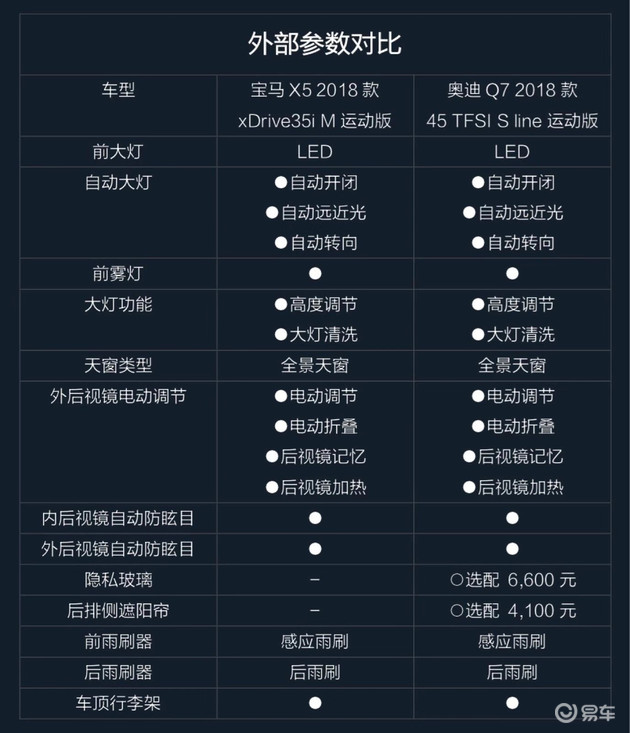 外部参数对比

| 车型 | 宝马 X5 2018 款 xDrive35i M 运动版 | 奥迪 Q7 2018 款 45 TFSI S line 运动版 |
|---|---|---|
| 前大灯 | LED | LED |
| 自动大灯 | ●自动开闭 ●自动远近光 ●自动转向 | ●自动开闭 ●自动远近光 ●自动转向 |
| 前雾灯 | ● | ● |
| 大灯功能 | ●高度调节 ●大灯清洗 | ●高度调节 ●大灯清洗 |
| 天窗类型 | 全景天窗 | 全景天窗 |
| 外后视镜电动调节 | ●电动调节 ●电动折叠 ●后视镜记忆 ●后视镜加热 | ●电动调节 ●电动折叠 ●后视镜记忆 ●后视镜加热 |
| 内后视镜自动防眩目 | ● | ● |
| 外后视镜自动防眩目 | ● | ● |
| 隐私玻璃 | – | ○选配 6,600 元 |
| 后排侧遮阳帘 | – | ○选配 4,100 元 |
| 前雨刷器 | 感应雨刷 | 感应雨刷 |
| 后雨刷器 | 后雨刷 | 后雨刷 |
| 车顶行李架 | ● | ● |

易车